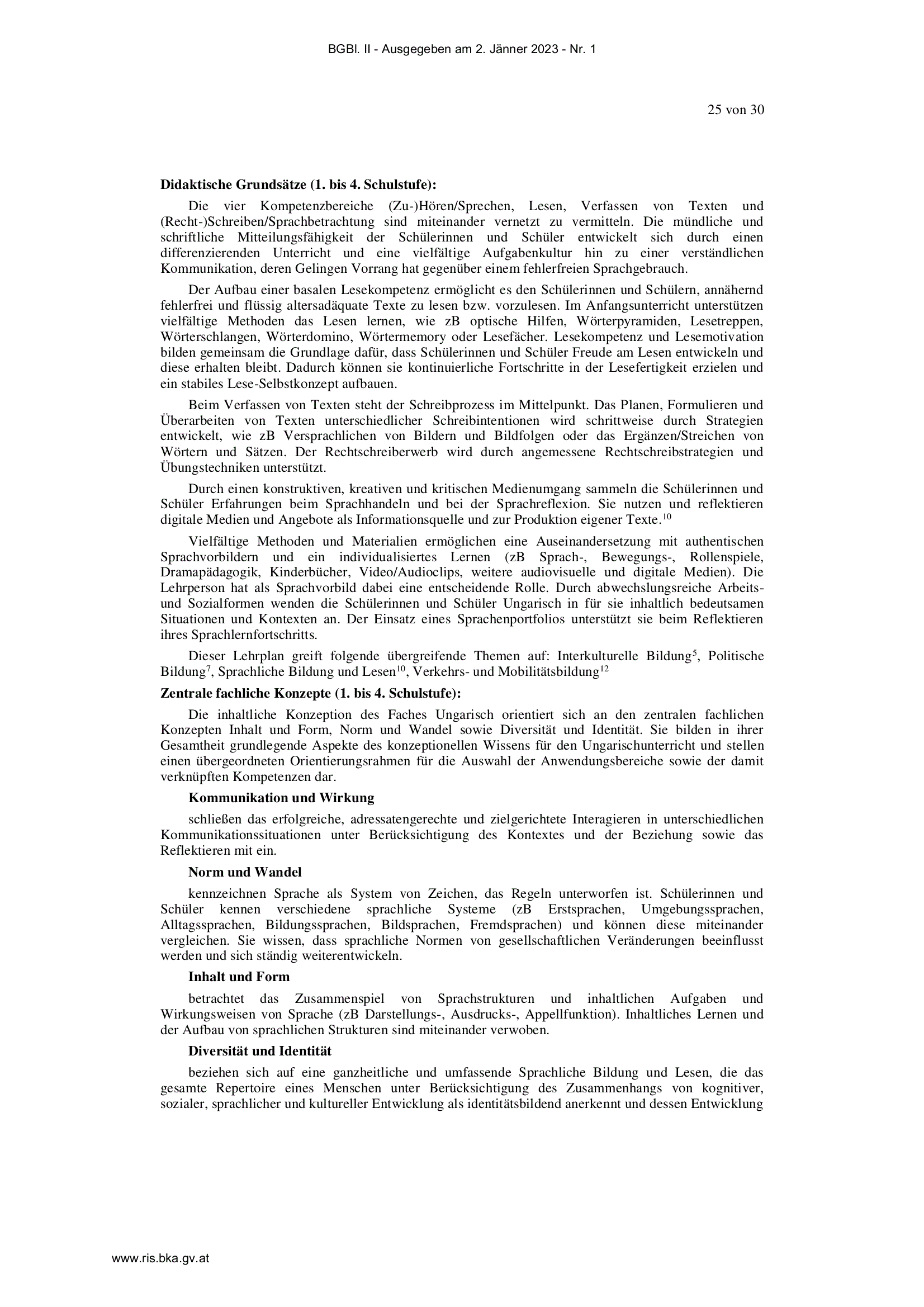 BGBl. II - Ausgegeben am 2. Jänner 2023 - Nr. 1

25 von 30

**Didaktische Grundsätze (1. bis 4. Schulstufe):**

Die vier Kompetenzbereiche (Zu-)Hören/Sprechen, Lesen, Verfassen von Texten und (Recht-)Schreiben/Sprachbetrachtung sind miteinander vernetzt zu vermitteln. Die mündliche und schriftliche Mitteilungsfähigkeit der Schülerinnen und Schüler entwickelt sich durch einen differenzierenden Unterricht und eine vielfältige Aufgabenkultur hin zu einer verständlichen Kommunikation, deren Gelingen Vorrang hat gegenüber einem fehlerfreien Sprachgebrauch.

Der Aufbau einer basalen Lesekompetenz ermöglicht es den Schülerinnen und Schülern, annähernd fehlerfrei und flüssig altersadäquate Texte zu lesen bzw. vorzulesen. Im Anfangsunterricht unterstützen vielfältige Methoden das Lesen lernen, wie zB optische Hilfen, Wörterpyramiden, Lesetreppen, Wörterschlangen, Wörterdomino, Wörtermemory oder Lesefächer. Lesekompetenz und Lesemotivation bilden gemeinsam die Grundlage dafür, dass Schülerinnen und Schüler Freude am Lesen entwickeln und diese erhalten bleibt. Dadurch können sie kontinuierliche Fortschritte in der Lesefertigkeit erzielen und ein stabiles Lese-Selbstkonzept aufbauen.

Beim Verfassen von Texten steht der Schreibprozess im Mittelpunkt. Das Planen, Formulieren und Überarbeiten von Texten unterschiedlicher Schreibintentionen wird schrittweise durch Strategien entwickelt, wie zB Versprachlichen von Bildern und Bildfolgen oder das Ergänzen/Streichen von Wörtern und Sätzen. Der Rechtschreiberwerb wird durch angemessene Rechtschreibstrategien und Übungstechniken unterstützt.

Durch einen konstruktiven, kreativen und kritischen Medienumgang sammeln die Schülerinnen und Schüler Erfahrungen beim Sprachhandeln und bei der Sprachreflexion. Sie nutzen und reflektieren digitale Medien und Angebote als Informationsquelle und zur Produktion eigener Texte.$^{10}$

Vielfältige Methoden und Materialien ermöglichen eine Auseinandersetzung mit authentischen Sprachvorbildern und ein individualisiertes Lernen (zB Sprach-, Bewegungs-, Rollenspiele, Dramapädagogik, Kinderbücher, Video/Audioclips, weitere audiovisuelle und digitale Medien). Die Lehrperson hat als Sprachvorbild dabei eine entscheidende Rolle. Durch abwechslungsreiche Arbeits- und Sozialformen wenden die Schülerinnen und Schüler Ungarisch in für sie inhaltlich bedeutsamen Situationen und Kontexten an. Der Einsatz eines Sprachenportfolios unterstützt sie beim Reflektieren ihres Sprachlernfortschritts.

Dieser Lehrplan greift folgende übergreifende Themen auf: Interkulturelle Bildung$^{5}$, Politische Bildung$^{7}$, Sprachliche Bildung und Lesen$^{10}$, Verkehrs- und Mobilitätsbildung$^{12}$

**Zentrale fachliche Konzepte (1. bis 4. Schulstufe):**

Die inhaltliche Konzeption des Faches Ungarisch orientiert sich an den zentralen fachlichen Konzepten Inhalt und Form, Norm und Wandel sowie Diversität und Identität. Sie bilden in ihrer Gesamtheit grundlegende Aspekte des konzeptionellen Wissens für den Ungarischunterricht und stellen einen übergeordneten Orientierungsrahmen für die Auswahl der Anwendungsbereiche sowie der damit verknüpften Kompetenzen dar.

**Kommunikation und Wirkung**

schließen das erfolgreiche, adressatengerechte und zielgerichtete Interagieren in unterschiedlichen Kommunikationssituationen unter Berücksichtigung des Kontextes und der Beziehung sowie das Reflektieren mit ein.

**Norm und Wandel**

kennzeichnen Sprache als System von Zeichen, das Regeln unterworfen ist. Schülerinnen und Schüler kennen verschiedene sprachliche Systeme (zB Erstsprachen, Umgebungssprachen, Alltagssprachen, Bildungssprachen, Bildsprachen, Fremdsprachen) und können diese miteinander vergleichen. Sie wissen, dass sprachliche Normen von gesellschaftlichen Veränderungen beeinflusst werden und sich ständig weiterentwickeln.

**Inhalt und Form**

betrachtet das Zusammenspiel von Sprachstrukturen und inhaltlichen Aufgaben und Wirkungsweisen von Sprache (zB Darstellungs-, Ausdrucks-, Appellfunktion). Inhaltliches Lernen und der Aufbau von sprachlichen Strukturen sind miteinander verwoben.

**Diversität und Identität**

beziehen sich auf eine ganzheitliche und umfassende Sprachliche Bildung und Lesen, die das gesamte Repertoire eines Menschen unter Berücksichtigung des Zusammenhangs von kognitiver, sozialer, sprachlicher und kultureller Entwicklung als identitätsbildend anerkennt und dessen Entwicklung

www.ris.bka.gv.at